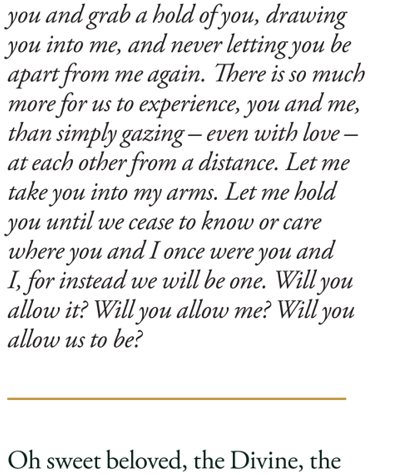 you and grab a hold of you, drawing you into me, and never letting you be apart from me again. There is so much more for us to experience, you and me, than simply gazing – even with love – at each other from a distance. Let me take you into my arms. Let me hold you until we cease to know or care where you and I once were you and I, for instead we will be one. Will you allow it? Will you allow me? Will you allow us to be?

Oh sweet beloved, the Divine, the